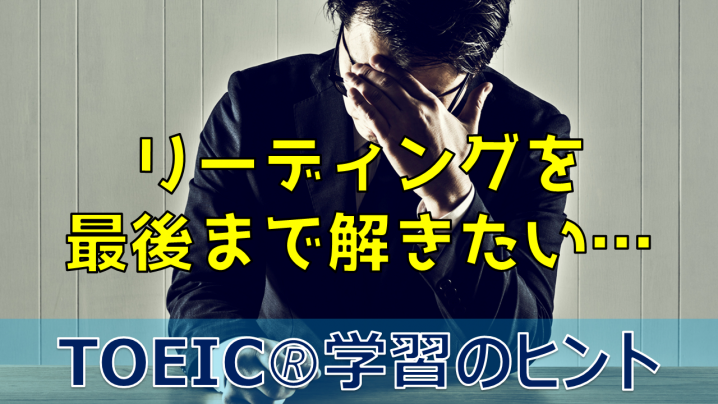 リーディングを
最後まで解きたい…

TOEIC®学習のヒント